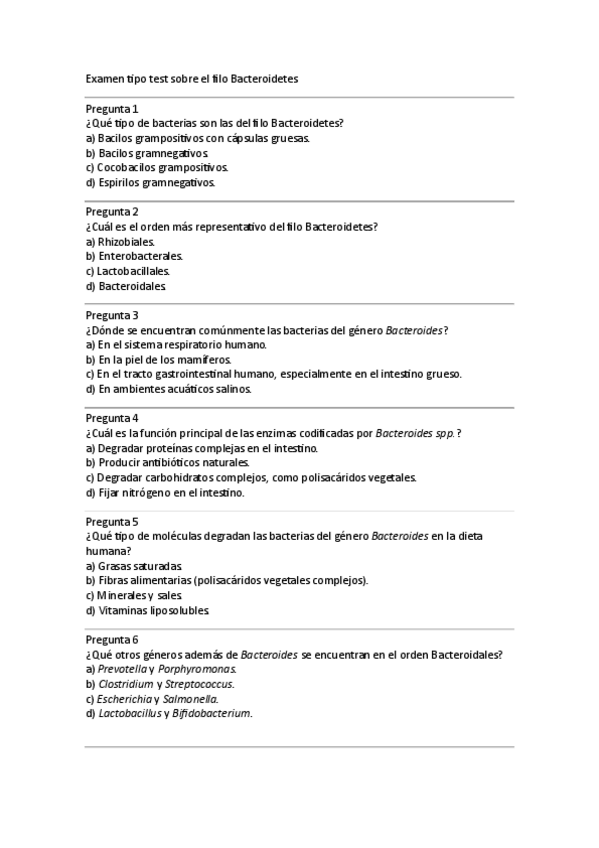 Examen tipo test sobre el filo Bacteroidetes

Pregunta 1
¿Qué tipo de bacterias son las del filo Bacteroidetes?
a) Bacilos grampositivos con cápsulas gruesas.
b) Bacilos gramnegativos.
c) Cocobacilos grampositivos.
d) Espirilos gramnegativos.

Pregunta 2
¿Cuál es el orden más representativo del filo Bacteroidetes?
a) Rhizobiales.
b) Enterobacterales.
c) Lactobacillales.
d) Bacteroidales.

Pregunta 3
¿Dónde se encuentran comúnmente las bacterias del género Bacteroides?
a) En el sistema respiratorio humano.
b) En la piel de los mamíferos.
c) En el tracto gastrointestinal humano, especialmente en el intestino grueso.
d) En ambientes acuáticos salinos.

Pregunta 4
¿Cuál es la función principal de las enzimas codificadas por Bacteroides spp.?
a) Degradar proteínas complejas en el intestino.
b) Producir antibióticos naturales.
c) Degradar carbohidratos complejos, como polisacáridos vegetales.
d) Fijar nitrógeno en el intestino.

Pregunta 5
¿Qué tipo de moléculas degradan las bacterias del género Bacteroides en la dieta humana?
a) Grasas saturadas.
b) Fibras alimentarias (polisacáridos vegetales complejos).
c) Minerales y sales.
d) Vitaminas liposolubles.

Pregunta 6
¿Qué otros géneros además de Bacteroides se encuentran en el orden Bacteroidales?
a) Prevotella y Porphyromonas.
b) Clostridium y Streptococcus.
c) Escherichia y Salmonella.
d) Lactobacillus y Bifidobacterium.